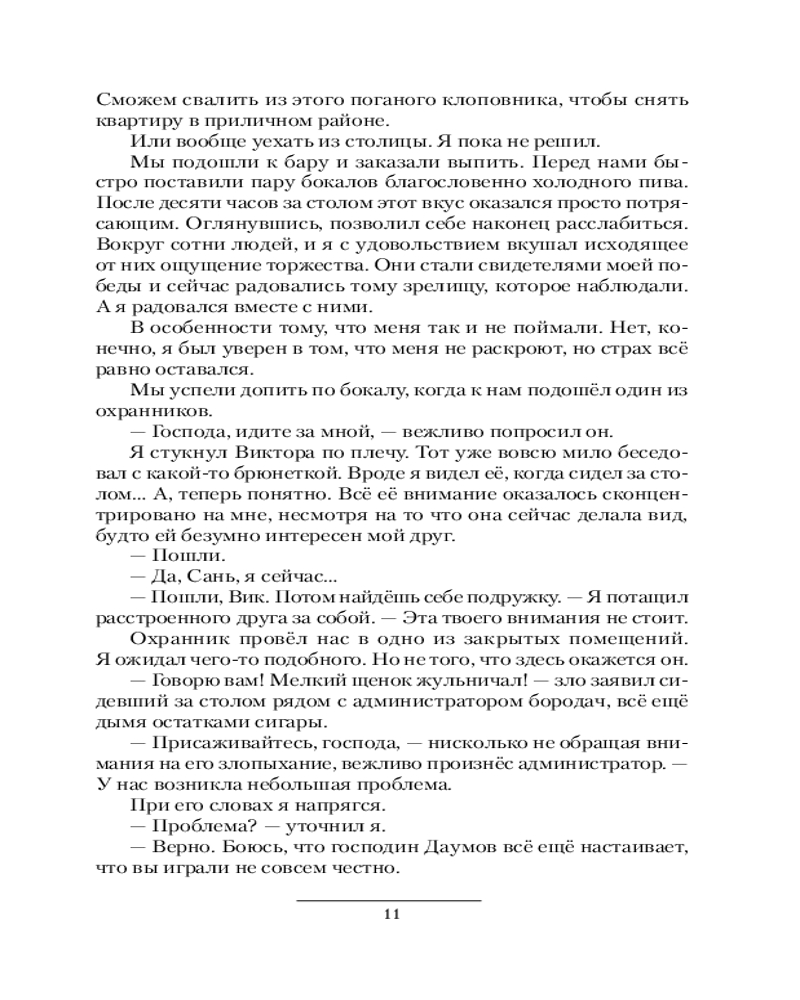 Сможем свалить из этого поганого клоповника, чтобы снять квартиру в приличном районе.

Или вообще уехать из столицы. Я пока не решил.

Мы подошли к бару и заказали выпить. Перед нами быстро поставили пару бокалов благословенно холодного пива. После десяти часов за столом этот вкус оказался просто потрясающим. Оглянувшись, позволил себе наконец расслабиться. Вокруг сотни людей, и я с удовольствием вкушал исходящее от них ощущение торжества. Они стали свидетелями моей победы и сейчас радовались тому зрелищу, которое наблюдали. А я радовался вместе с ними.

В особенности тому, что меня так и не поймали. Нет, конечно, я был уверен в том, что меня не раскроют, но страх всё равно оставался.

Мы успели допить по бокалу, когда к нам подошёл один из охранников.

— Господа, идите за мной, — вежливо попросил он.

Я стукнул Виктора по плечу. Тот уже вовсю мило беседовал с какой-то брюнеткой. Вроде я видел её, когда сидел за столом... А, теперь понятно. Всё её внимание оказалось сконцентрировано на мне, несмотря на то что она сейчас делала вид, будто ей безумно интересен мой друг.

— Пошли.

— Да, Сань, я сейчас...

— Пошли, Вик. Потом найдёшь себе подружку. — Я потащил расстроенного друга за собой. — Эта твоего внимания не стоит.

Охранник провёл нас в одно из закрытых помещений. Я ожидал чего-то подобного. Но не того, что здесь окажется он.

— Говорю вам! Мелкий щенок жульничал! — зло заявил сидевший за столом рядом с администратором бородач, всё ещё дымя остатками сигары.

— Присаживайтесь, господа, — нисколько не обращая внимания на его злопыхание, вежливо произнёс администратор. — У нас возникла небольшая проблема.

При его словах я напрягся.

— Проблема? — уточнил я.

— Верно. Боюсь, что господин Даумов всё ещё настаивает, что вы играли не совсем честно.

11